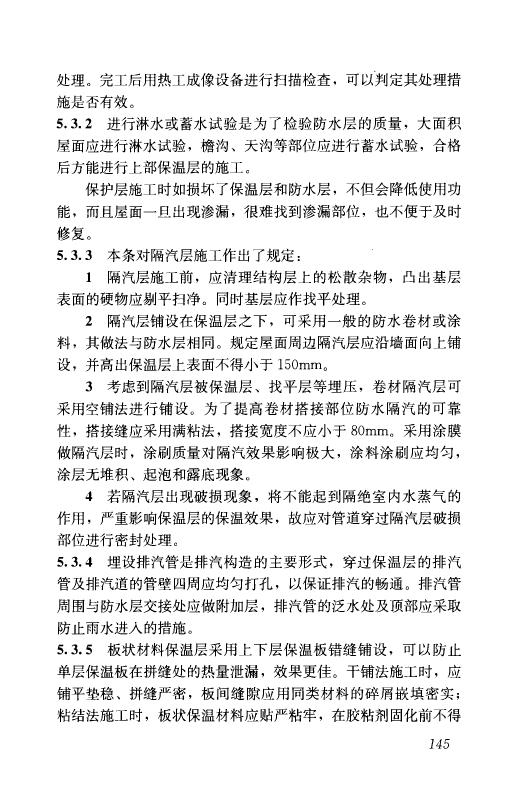 处理。完工后用热工成像设备进行扫描检查，可以判定其处理措施是否有效。

5.3.2 进行淋水或蓄水试验是为了检验防水层的质量，大面积屋面应进行淋水试验，檐沟、天沟等部位应进行蓄水试验，合格后方能进行上部保温层的施工。

保护层施工时如损坏了保温层和防水层，不但会降低使用功能，而且屋面一旦出现渗漏，很难找到渗漏部位，也不便于及时修复。

5.3.3 本条对隔汽层施工作出了规定：

1 隔汽层施工前，应清理结构层上的松散杂物，凸出基层表面的硬物应剔平扫净。同时基层应作找平处理。

2 隔汽层铺设在保温层之下，可采用一般的防水卷材或涂料，其做法与防水层相同。规定屋面周边隔汽层应沿墙面向上铺设，并高出保温层上表面不得小于150mm。

3 考虑到隔汽层被保温层、找平层等埋压，卷材隔汽层可采用空铺法进行铺设。为了提高卷材搭接部位防水隔汽的可靠性，搭接缝应采用满粘法，搭接宽度不应小于80mm。采用涂膜做隔汽层时，涂刷质量对隔汽效果影响极大，涂料涂刷应均匀，涂层无堆积、起泡和露底现象。

4 若隔汽层出现破损现象，将不能起到隔绝室内水蒸气的作用，严重影响保温层的保温效果，故应对管道穿过隔汽层破损部位进行密封处理。

5.3.4 埋设排汽管是排汽构造的主要形式，穿过保温层的排汽管及排汽道的管壁四周应均匀打孔，以保证排汽的畅通。排汽管周围与防水层交接处应做附加层，排汽管的泛水处及顶部应采取防止雨水进入的措施。

5.3.5 板状材料保温层采用上下层保温板错缝铺设，可以防止单层保温板在拼缝处的热量泄漏，效果更佳。干铺法施工时，应铺平垫稳、拼缝严密，板间缝隙应用同类材料的碎屑嵌填密实；粘结法施工时，板状保温材料应贴严粘牢，在胶粘剂固化前不得

145